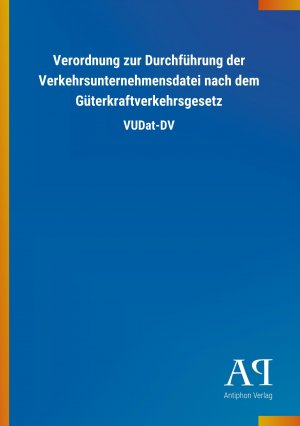 Verordnung zur Durchführung der Verkehrsunternehmensdatei nach dem Güterkraftverkehrsgesetz

VUDat-DV

AP

Antiphon Verlag